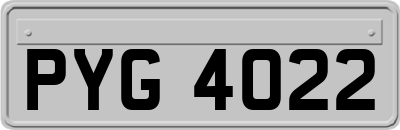 PYG 4022